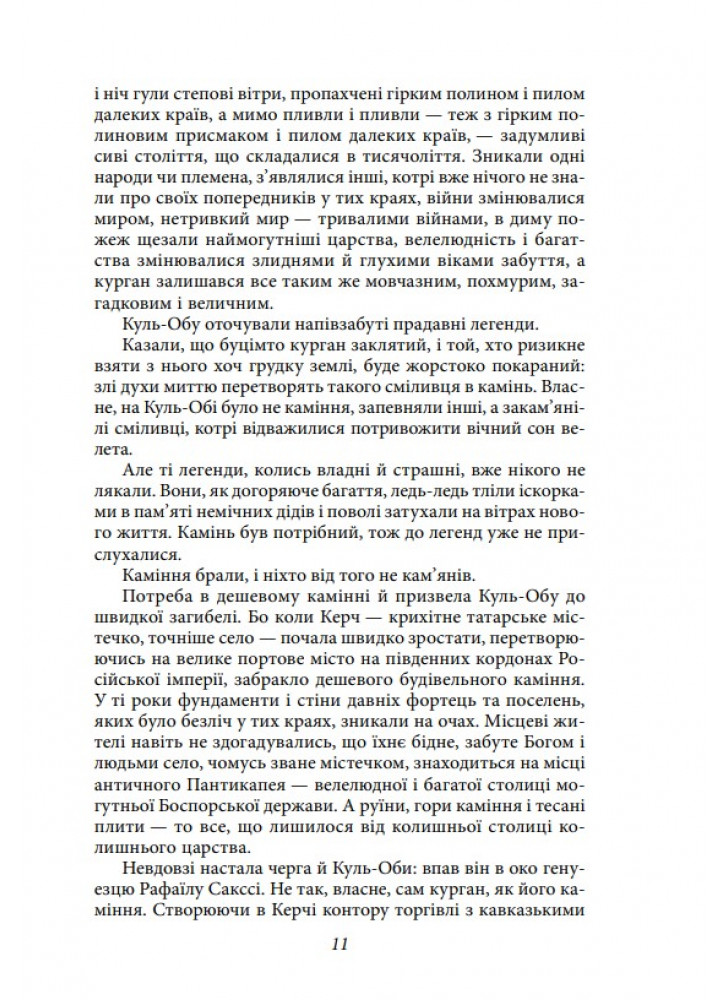 і ніч гули степові вітри, пропахчені гірким полином і пилом далеких країв, а мимо пливли і пливли — теж з гірким полиновим присмаком і пилом далеких країв, — задумливі сиві століття, що складалися в тисячоліття. Зникали одні народи чи племена, з'являлися інші, котрі вже нічого не знали про своїх попередників у тих краях, війни змінювалися миром, нетривкий мир — тривалими війнами, в диму пожеж щезали наймогутніші царства, велелюдність і багатства змінювалися злиднями й глухими віками забуття, а курган залишався все таким же мовчазним, похмурим, загадковим і величним.

Куль-Обу оточували напівзабуті прадавні легенди.

Казали, що буцімто курган заклятий, і той, хто ризикне взяти з нього хоч грудку землі, буде жорстоко покараний: злі духи миттю перетворять такого сміливця в камінь. Власне, на Куль-Обі було не каміння, запевняли інші, а закам'янілі сміливці, котрі відважилися потривожити вічний сон велета.

Але ті легенди, колись владні й страшні, вже нікого не лякали. Вони, як догоряюче багаття, ледь-ледь тліли іскорками в пам'яті немічних дідів і поволі затухали на вітрах нового життя. Камінь був потрібний, тож до легенд уже не прислухалися.

Каміння брали, і ніхто від того не кам'янів.

Потреба в дешевому камінні й призвела Куль-Обу до швидкої загибелі. Бо коли Керч — крихітне татарське містечко, точніше село — почала швидко зростати, перетворюючись на велике портове місто на південних кордонах Російської імперії, забракло дешевого будівельного каміння. У ті роки фундаменти і стіни давніх фортець та поселень, яких було безліч у тих краях, зникали на очах. Місцеві жителі навіть не здогадувались, що їхнє бідне, забуте Богом і людьми село, чомусь зване містечком, знаходиться на місці античного Пантикапея — велелюдної і багатої столиці могутньої Боспорської держави. А руїни, гори каміння і тесані плити — то все, що лишилося від колишньої столиці колишнього царства.

Невдовзі настала черга й Куль-Оби: впав він в око генуезцю Рафаїлу Сакссі. Не так, власне, сам курган, як його каміння. Створюючи в Керчі контору торгівлі з кавказькими

11